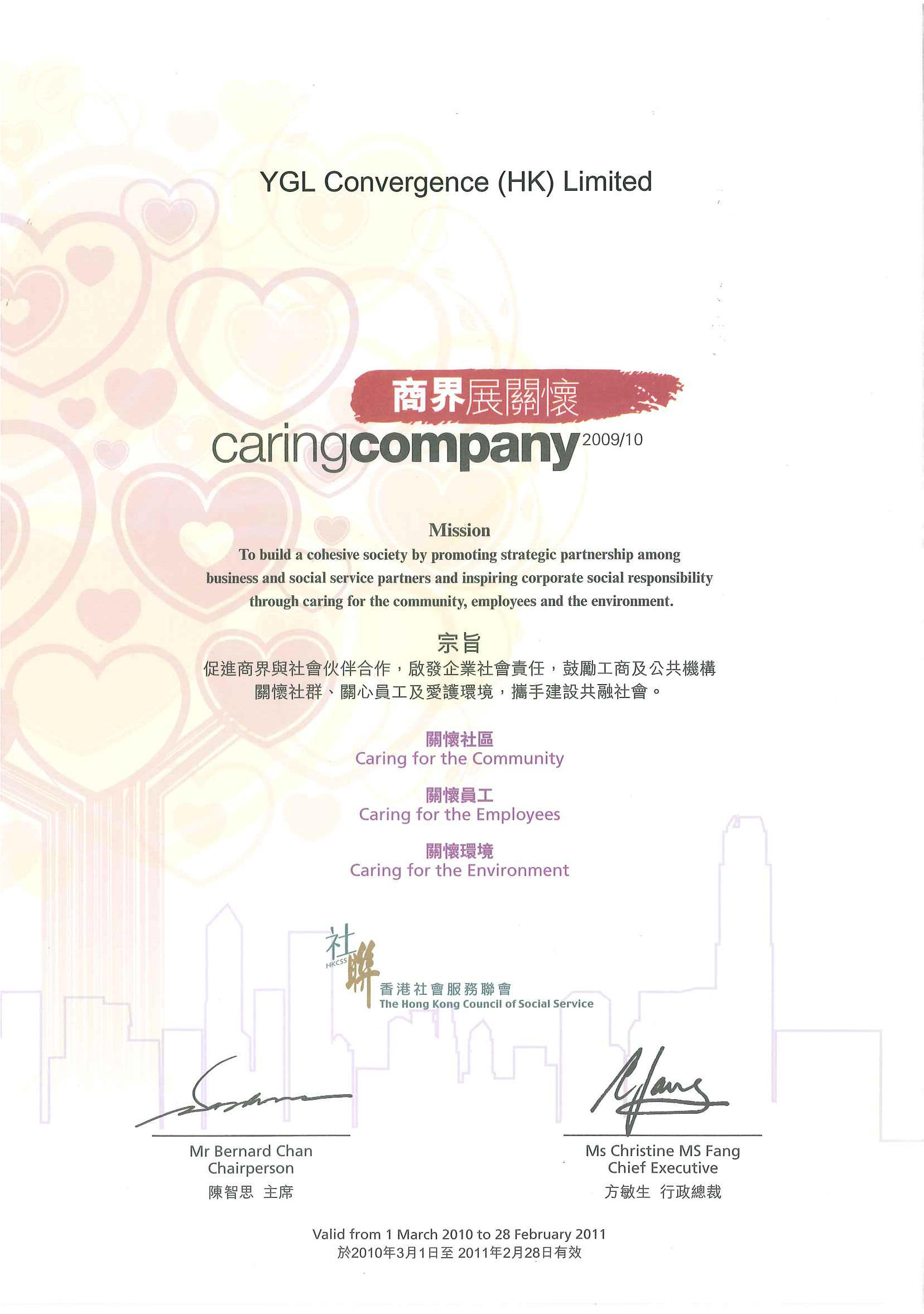 YGL Convergence (HK) Limited

商界展關懷

caringcompany 2009/10

Mission

To build a cohesive society by promoting strategic partnership among business and social service partners and inspiring corporate social responsibility through caring for the community, employees and the environment.

宗旨

促進商界與社會伙伴合作，啟發企業社會責任，鼓勵工商及公共機構關懷社群、關心員工及愛護環境，攜手建設共融社會。

關懷社區
Caring for the Community

關懷員工
Caring for the Employees

關懷環境
Caring for the Environment

社聯
HKCSS
香港社會服務聯會
The Hong Kong Council of Social Service

Mr Bernard Chan
Chairperson
陳智思 主席

Ms Christine MS Fang
Chief Executive
方敏生 行政總裁

Valid from 1 March 2010 to 28 February 2011
於2010年3月1日至 2011年2月28日有效